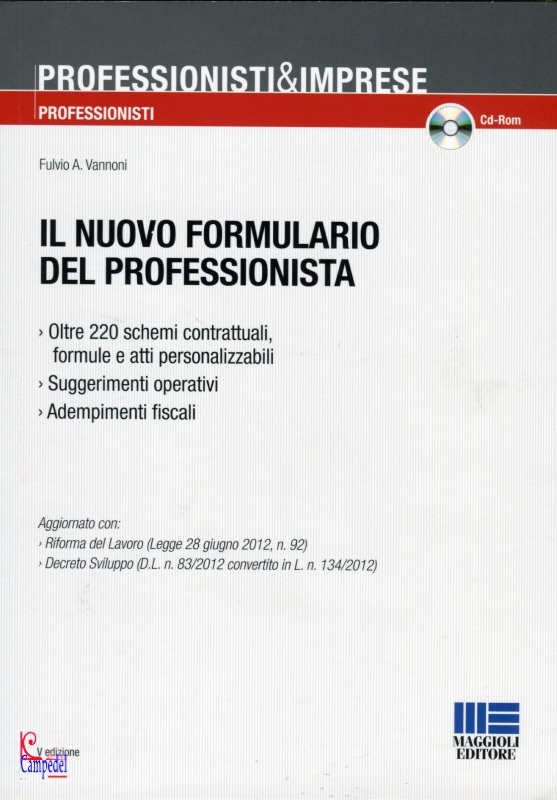 PROFESSIONISTI&IMPRESE

PROFESSIONISTI

Cd-Rom

Fulvio A. Vannoni

IL NUOVO FORMULARIO DEL PROFESSIONISTA

› Oltre 220 schemi contrattuali, formule e atti personalizzabili
› Suggerimenti operativi
› Adempimenti fiscali

Aggiornato con:
› Riforma del Lavoro (Legge 28 giugno 2012, n. 92)
› Decreto Sviluppo (D.L. n. 83/2012 convertito in L. n. 134/2012)

V edizione

MAGGIOLI EDITORE

Campedel